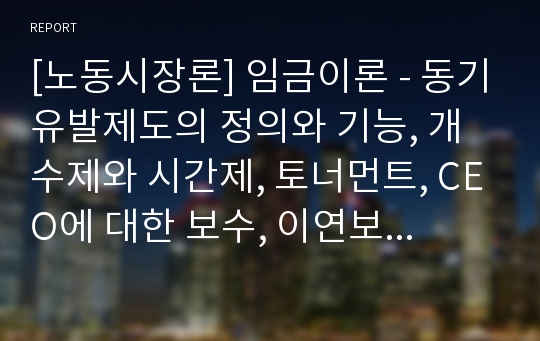 REPORT

[노동시장론] 임금이론 - 동기유발제도의 정의와 기능, 개수제와 시간제, 토너먼트, CEO에 대한 보수, 이연보...